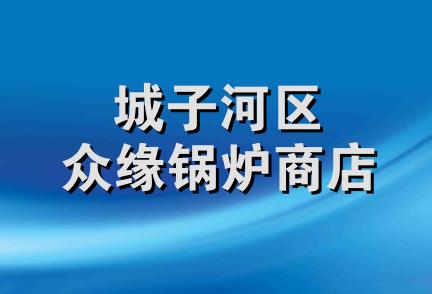 城子河区
众缘锅炉商店